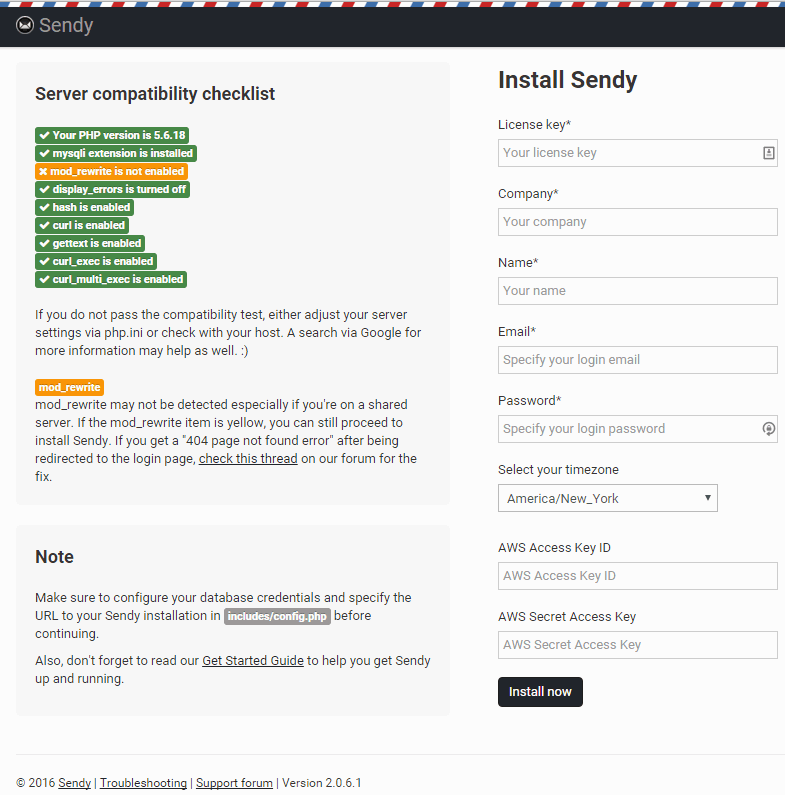 Sendy

Server compatibility checklist

✔ Your PHP version is 5.6.18
✔ mysqli extension is installed
✖ mod_rewrite is not enabled
✔ display_errors is turned off
✔ hash is enabled
✔ curl is enabled
✔ gettext is enabled
✔ curl_exec is enabled
✔ curl_multi_exec is enabled

If you do not pass the compatibility test, either adjust your server settings via php.ini or check with your host. A search via Google for more information may help as well. :)

mod_rewrite
mod_rewrite may not be detected especially if you're on a shared server. If the mod_rewrite item is yellow, you can still proceed to install Sendy. If you get a "404 page not found error" after being redirected to the login page, check this thread on our forum for the fix.

Note

Make sure to configure your database credentials and specify the URL to your Sendy installation in includes/config.php before continuing.

Also, don't forget to read our Get Started Guide to help you get Sendy up and running.

Install Sendy

License key*
Your license key

Company*
Your company

Name*
Your name

Email*
Specify your login email

Password*
Specify your login password

Select your timezone
America/New_York

AWS Access Key ID
AWS Access Key ID

AWS Secret Access Key
AWS Secret Access Key

Install now

© 2016 Sendy | Troubleshooting | Support forum | Version 2.0.6.1